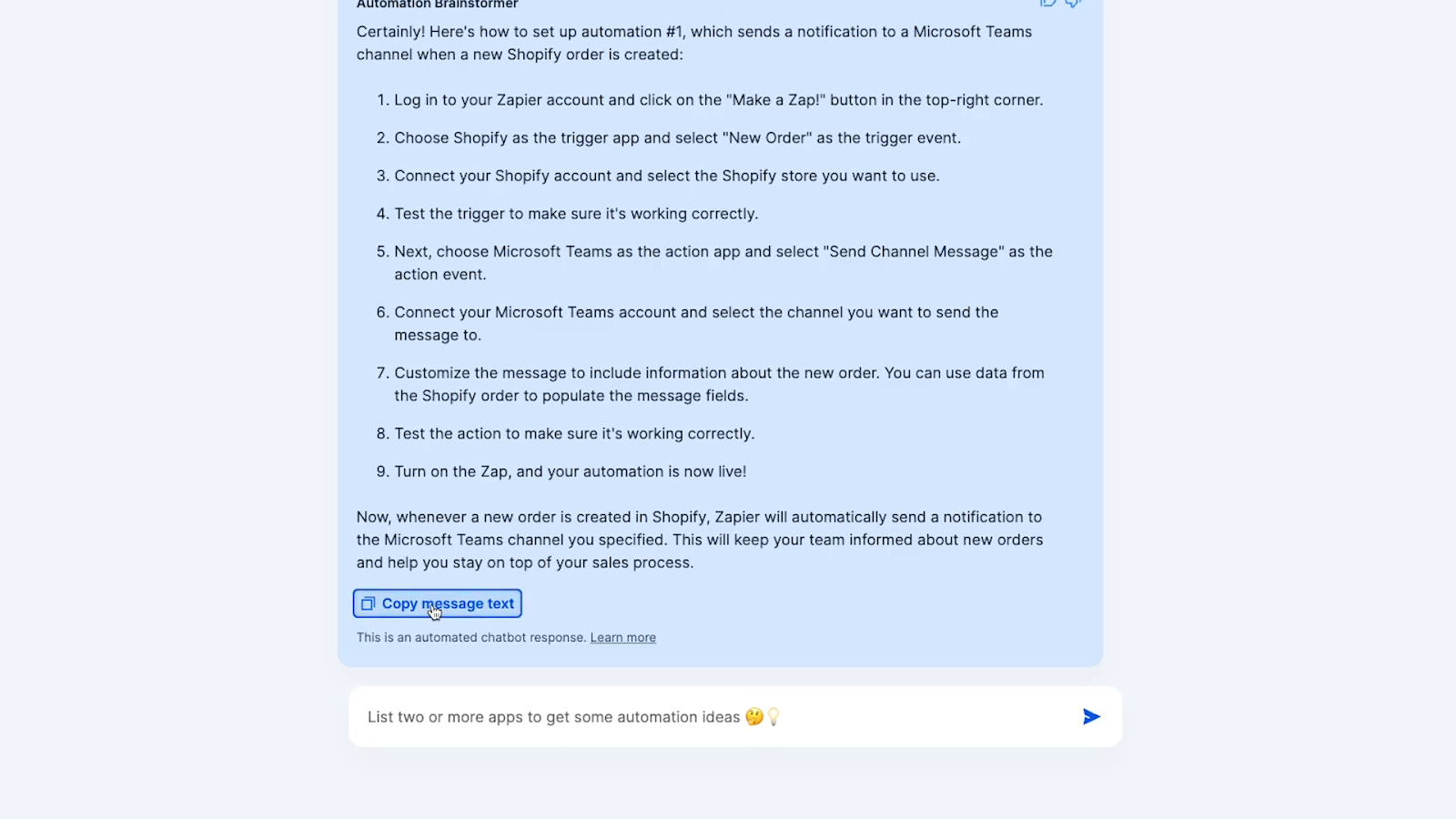 Automation Brainstormer

Certainly! Here's how to set up automation #1, which sends a notification to a Microsoft Teams channel when a new Shopify order is created:

1. Log in to your Zapier account and click on the "Make a Zap!" button in the top-right corner.
2. Choose Shopify as the trigger app and select "New Order" as the trigger event.
3. Connect your Shopify account and select the Shopify store you want to use.
4. Test the trigger to make sure it's working correctly.
5. Next, choose Microsoft Teams as the action app and select "Send Channel Message" as the action event.
6. Connect your Microsoft Teams account and select the channel you want to send the message to.
7. Customize the message to include information about the new order. You can use data from the Shopify order to populate the message fields.
8. Test the action to make sure it's working correctly.
9. Turn on the Zap, and your automation is now live!

Now, whenever a new order is created in Shopify, Zapier will automatically send a notification to the Microsoft Teams channel you specified. This will keep your team informed about new orders and help you stay on top of your sales process.

Copy message text

This is an automated chatbot response. Learn more

List two or more apps to get some automation ideas 🤔💡